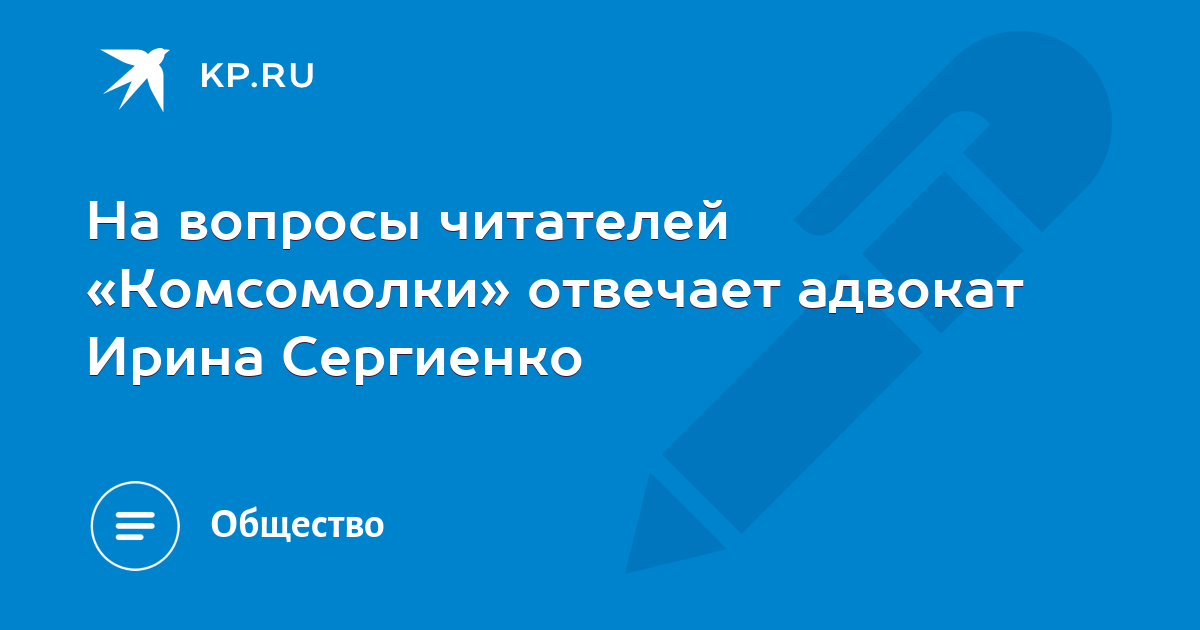 KP.RU

На вопросы читателей «Комсомолки» отвечает адвокат Ирина Сергиенко

Общество